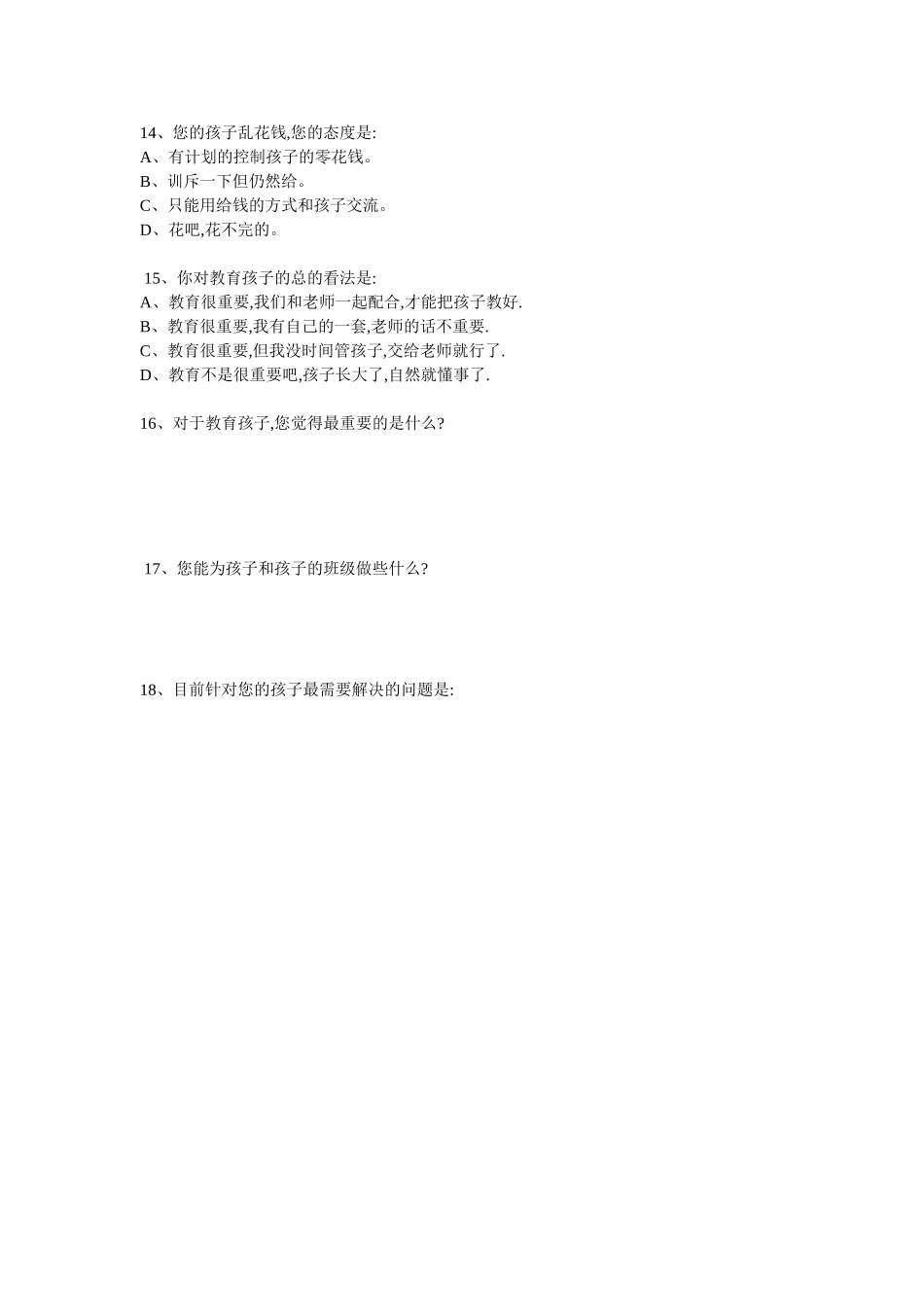 14、您的孩子乱花钱,您的态度是:
A、有计划的控制孩子的零花钱。
B、训斥一下但仍然给。
C、只能用给钱的方式和孩子交流。
D、花吧,花不完的。

15、你对教育孩子的总的看法是:
A、教育很重要,我们和老师一起配合,才能把孩子教好.
B、教育很重要,我有自己的一套,老师的话不重要.
C、教育很重要,但我没时间管孩子,交给老师就行了.
D、教育不是很重要吧,孩子长大了,自然就懂事了.

16、对于教育孩子,您觉得最重要的是什么?

17、您能为孩子和孩子的班级做些什么?

18、目前针对您的孩子最需要解决的问题是: